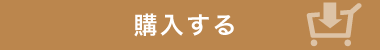 購入する